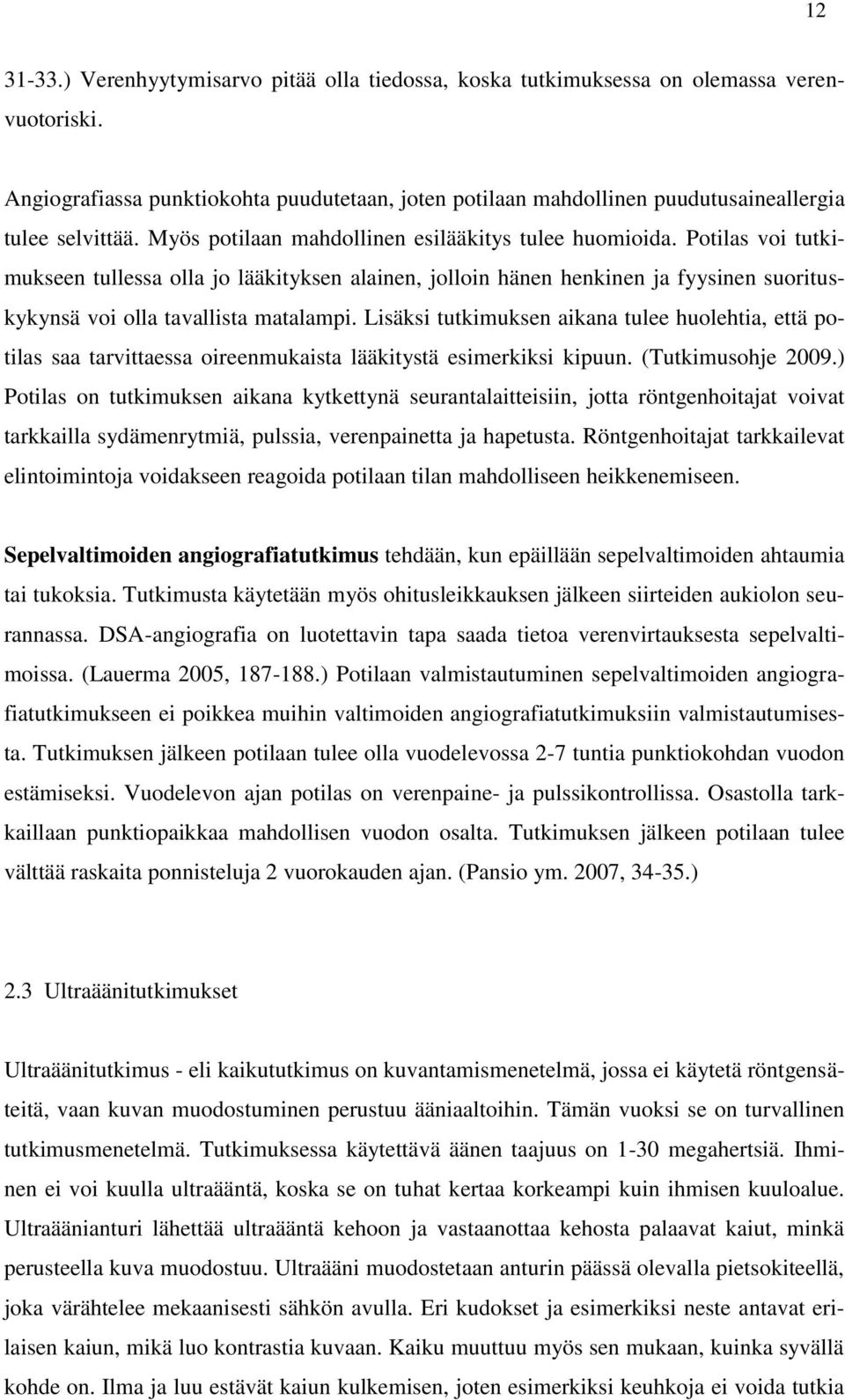 12

31-33.) Verenhyytymisarvo pitää olla tiedossa, koska tutkimuksessa on olemassa verenvuotoriski.

Angiografiassa punktiokohta puudutetaan, joten potilaan mahdollinen puudutusaineallergia tulee selvittää. Myös potilaan mahdollinen esilääkitys tulee huomioida. Potilas voi tutkimukseen tullessa olla jo lääkityksen alainen, jolloin hänen henkinen ja fyysinen suorituskykynsä voi olla tavallista matalampi. Lisäksi tutkimuksen aikana tulee huolehtia, että potilas saa tarvittaessa oireenmukaista lääkitystä esimerkiksi kipuun. (Tutkimusohje 2009.) Potilas on tutkimuksen aikana kytkettynä seurantalaitteisiin, jotta röntgenhoitajat voivat tarkkailla sydämenrytmiä, pulssia, verenpainetta ja hapetusta. Röntgenhoitajat tarkkailevat elintoimintoja voidakseen reagoida potilaan tilan mahdolliseen heikkenemiseen.

Sepelvaltimoiden angiografiatutkimus tehdään, kun epäillään sepelvaltimoiden ahtaumia tai tukoksia. Tutkimusta käytetään myös ohitusleikkauksen jälkeen siirteiden aukiolon seurannassa. DSA-angiografia on luotettavin tapa saada tietoa verenvirtauksesta sepelvaltimoissa. (Lauerma 2005, 187-188.) Potilaan valmistautuminen sepelvaltimoiden angiografiatutkimukseen ei poikkea muihin valtimoiden angiografiatutkimuksiin valmistautumisesta. Tutkimuksen jälkeen potilaan tulee olla vuodelevossa 2-7 tuntia punktiokohdan vuodon estämiseksi. Vuodelevon ajan potilas on verenpaine- ja pulssikontrollissa. Osastolla tarkkaillaan punktiopaikkaa mahdollisen vuodon osalta. Tutkimuksen jälkeen potilaan tulee välttää raskaita ponnisteluja 2 vuorokauden ajan. (Pansio ym. 2007, 34-35.)

2.3 Ultraäänitutkimukset

Ultraäänitutkimus - eli kaikututkimus on kuvantamismenetelmä, jossa ei käytetä röntgensäteitä, vaan kuvan muodostuminen perustuu ääniaaltoihin. Tämän vuoksi se on turvallinen tutkimusmenetelmä. Tutkimuksessa käytettävä äänen taajuus on 1-30 megahertsiä. Ihminen ei voi kuulla ultraääntä, koska se on tuhat kertaa korkeampi kuin ihmisen kuuloalue. Ultraäänianturi lähettää ultraääntä kehoon ja vastaanottaa kehosta palaavat kaiut, minkä perusteella kuva muodostuu. Ultraääni muodostetaan anturin päässä olevalla pietsokiteellä, joka värähtelee mekaanisesti sähkön avulla. Eri kudokset ja esimerkiksi neste antavat erilaisen kaiun, mikä luo kontrastia kuvaan. Kaiku muuttuu myös sen mukaan, kuinka syvällä kohde on. Ilma ja luu estävät kaiun kulkemisen, joten esimerkiksi keuhkoja ei voida tutkia